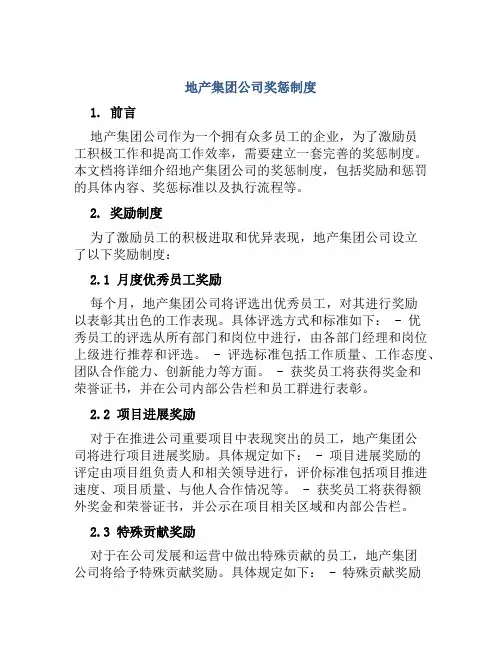 地产集团公司奖惩制度

1. 前言

地产集团公司作为一个拥有众多员工的企业，为了激励员工积极工作和提高工作效率，需要建立一套完善的奖惩制度。本文档将详细介绍地产集团公司的奖惩制度，包括奖励和惩罚的具体内容、奖惩标准以及执行流程等。

2. 奖励制度

为了激励员工的积极进取和优异表现，地产集团公司设立了以下奖励制度：

2.1 月度优秀员工奖励

每个月，地产集团公司将评选出优秀员工，对其进行奖励以表彰其出色的工作表现。具体评选方式和标准如下： - 优秀员工的评选从所有部门和岗位中进行，由各部门经理和岗位上级进行推荐和评选。 - 评选标准包括工作质量、工作态度、团队合作能力、创新能力等方面。 - 获奖员工将获得奖金和荣誉证书，并在公司内部公告栏和员工群进行表彰。

2.2 项目进展奖励

对于在推进公司重要项目中表现突出的员工，地产集团公司将进行项目进展奖励。具体规定如下： - 项目进展奖励的评定由项目组负责人和相关领导进行，评价标准包括项目推进速度、项目质量、与他人合作情况等。 - 获奖员工将获得额外奖金和荣誉证书，并公示在项目相关区域和内部公告栏。

2.3 特殊贡献奖励

对于在公司发展和运营中做出特殊贡献的员工，地产集团公司将给予特殊贡献奖励。具体规定如下： - 特殊贡献奖励